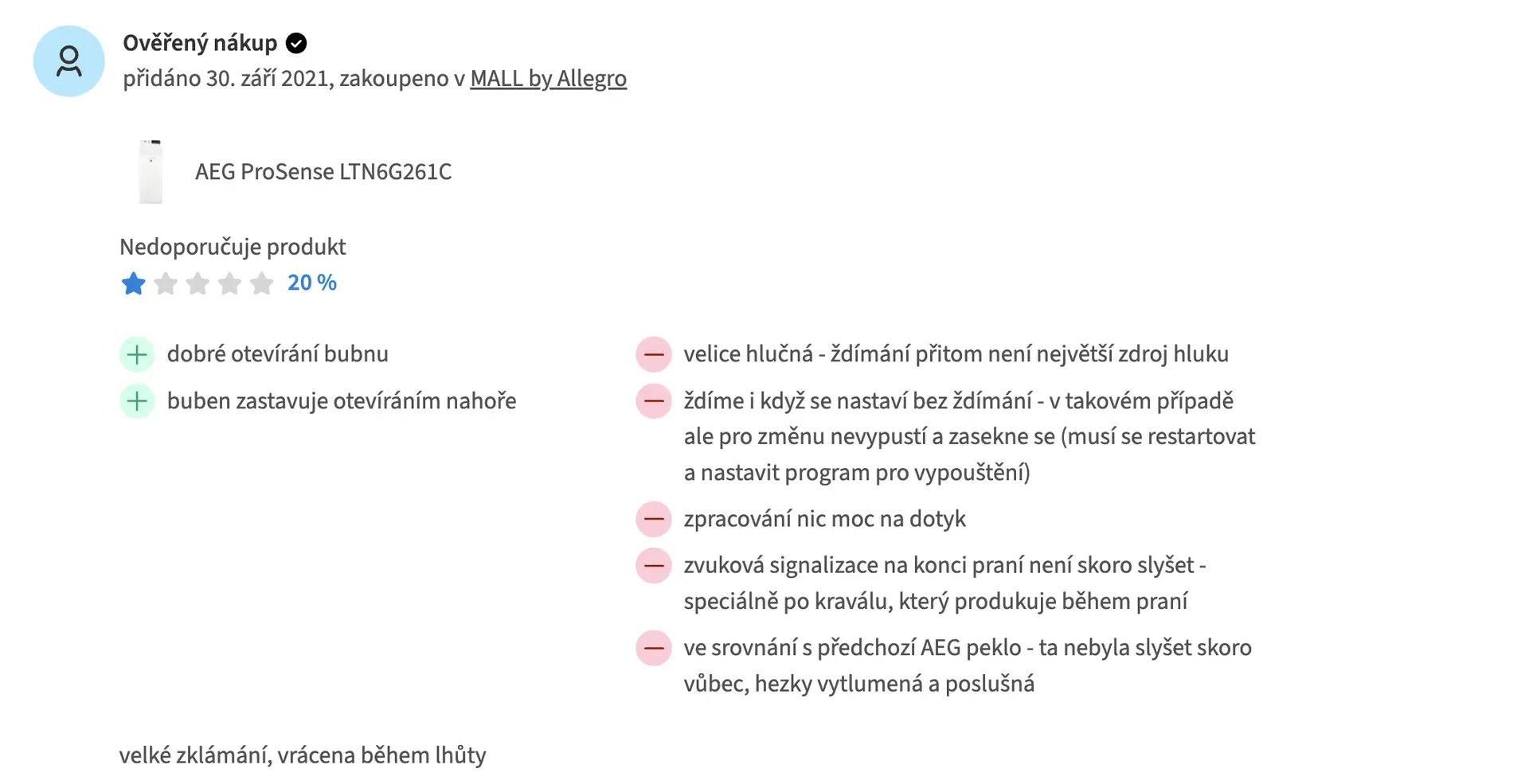 Ověřený nákup
přidáno 30. září 2021, zakoupeno v MALL by Allegro

AEG ProSense LTN6G261C

Nedoporučuje produkt
20 %

dobré otevírání bubnu
buben zastavuje otevíráním nahoře

velice hlučná - ždímání přitom není největší zdroj hluku
ždíme i když se nastaví bez ždímání - v takovém případě ale pro změnu nevypustí a zasekne se (musí se restartovat a nastavit program pro vypouštění)
zpracování nic moc na dotyk
zvuková signalizace na konci praní není skoro slyšet - speciálně po kraválu, který produkuje během praní
ve srovnání s předchozí AEG peklo - ta nebyla slyšet skoro vůbec, hezky vytlumená a poslušná

velké zklámání, vrácena během lhůty